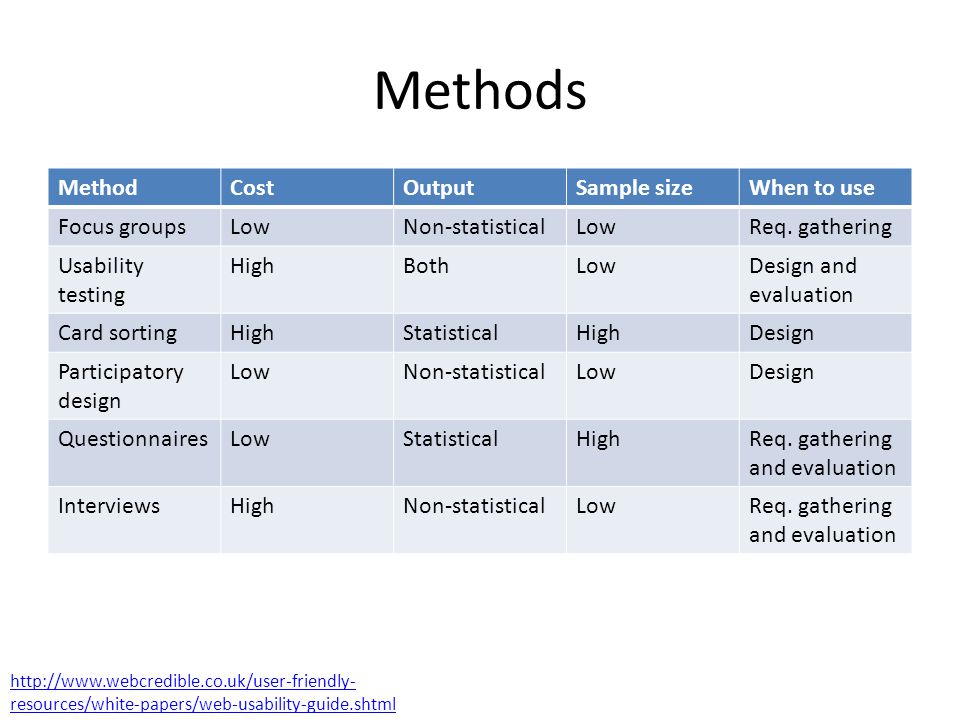 Methods

| Method | Cost | Output | Sample size | When to use |
|---|---|---|---|---|
| Focus groups | Low | Non-statistical | Low | Req. gathering |
| Usability testing | High | Both | Low | Design and evaluation |
| Card sorting | High | Statistical | High | Design |
| Participatory design | Low | Non-statistical | Low | Design |
| Questionnaires | Low | Statistical | High | Req. gathering and evaluation |
| Interviews | High | Non-statistical | Low | Req. gathering and evaluation |

http://www.webcredible.co.uk/user-friendly-resources/white-papers/web-usability-guide.shtml